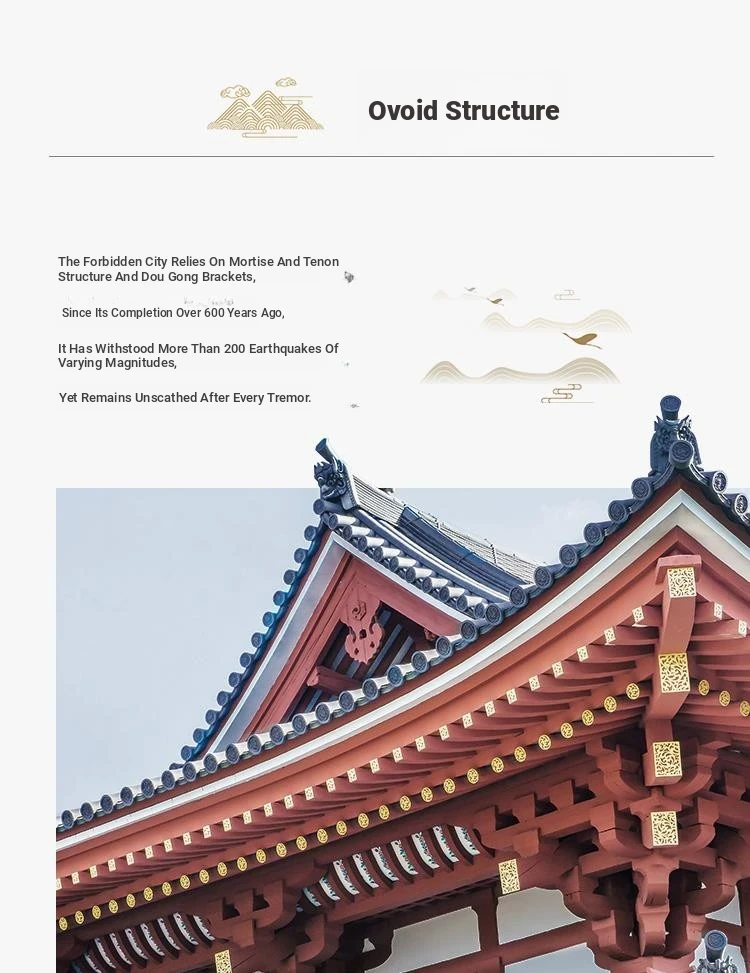 Ovoid Structure

The Forbidden City Relies On Mortise And Tenon Structure And Dou Gong Brackets,

Since Its Completion Over 600 Years Ago,

It Has Withstood More Than 200 Earthquakes Of Varying Magnitudes,

Yet Remains Unscathed After Every Tremor.